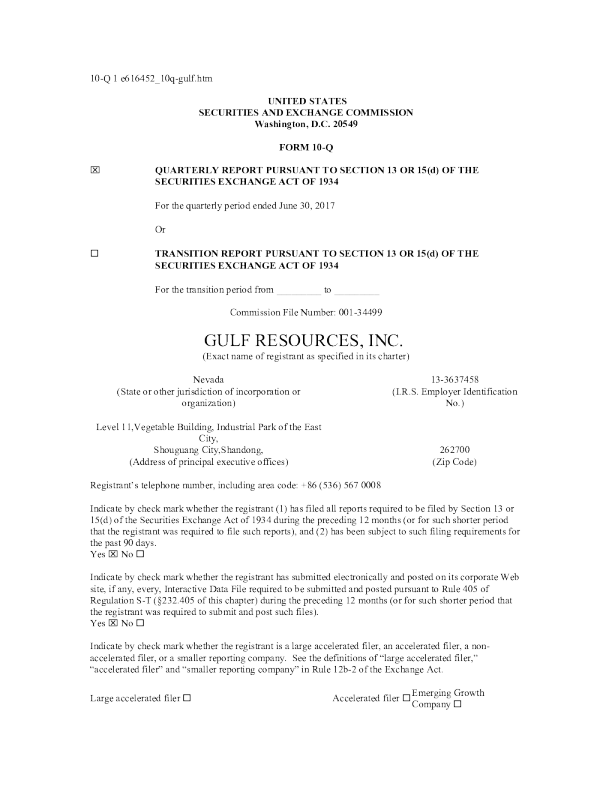 10-Q 1 e616452_10q-gulf.htm

UNITED STATES
SECURITIES AND EXCHANGE COMMISSION
Washington, D.C. 20549

FORM 10-Q

☒ QUARTERLY REPORT PURSUANT TO SECTION 13 OR 15(d) OF THE SECURITIES EXCHANGE ACT OF 1934

For the quarterly period ended June 30, 2017

Or

☐ TRANSITION REPORT PURSUANT TO SECTION 13 OR 15(d) OF THE SECURITIES EXCHANGE ACT OF 1934

For the transition period from _________ to _________

Commission File Number: 001-34499

GULF RESOURCES, INC.
(Exact name of registrant as specified in its charter)

Nevada
(State or other jurisdiction of incorporation or organization)

13-3637458
(I.R.S. Employer Identification No.)

Level 11,Vegetable Building, Industrial Park of the East City,
Shouguang City,Shandong,
(Address of principal executive offices)

262700
(Zip Code)

Registrant's telephone number, including area code: +86 (536) 567 0008

Indicate by check mark whether the registrant (1) has filed all reports required to be filed by Section 13 or 15(d) of the Securities Exchange Act of 1934 during the preceding 12 months (or for such shorter period that the registrant was required to file such reports), and (2) has been subject to such filing requirements for the past 90 days.
Yes ☒ No ☐

Indicate by check mark whether the registrant has submitted electronically and posted on its corporate Web site, if any, every, Interactive Data File required to be submitted and posted pursuant to Rule 405 of Regulation S-T (§232.405 of this chapter) during the preceding 12 months (or for such shorter period that the registrant was required to submit and post such files).
Yes ☒ No ☐

Indicate by check mark whether the registrant is a large accelerated filer, an accelerated filer, a non-accelerated filer, or a smaller reporting company. See the definitions of "large accelerated filer," "accelerated filer" and "smaller reporting company" in Rule 12b-2 of the Exchange Act.

Large accelerated filer ☐ Accelerated filer ☐ Emerging Growth Company ☐